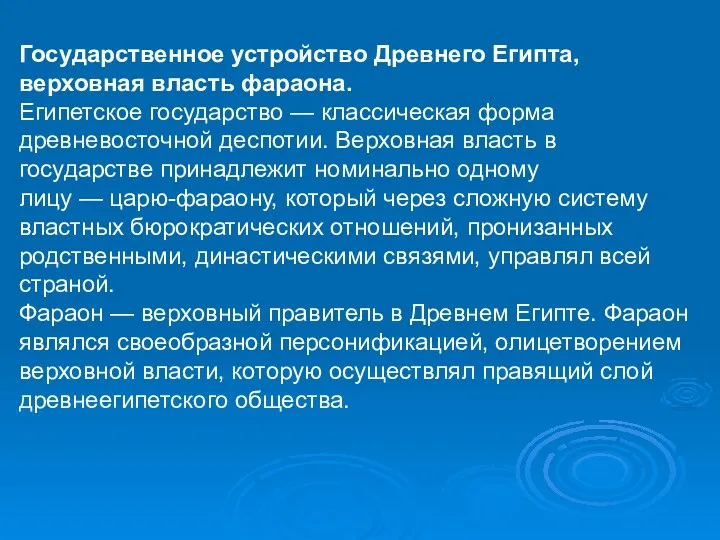 Государственное устройство Древнего Египта, верховная власть фараона.
Египетское государство — классическая форма древневосточной деспотии. Верховная власть в государстве принадлежит номинально одному лицу — царю-фараону, который через сложную систему властных бюрократических отношений, пронизанных родственными, династическими связями, управлял всей страной.
Фараон — верховный правитель в Древнем Египте. Фараон являлся своеобразной персонификацией, олицетворением верховной власти, которую осуществлял правящий слой древнеегипетского общества.